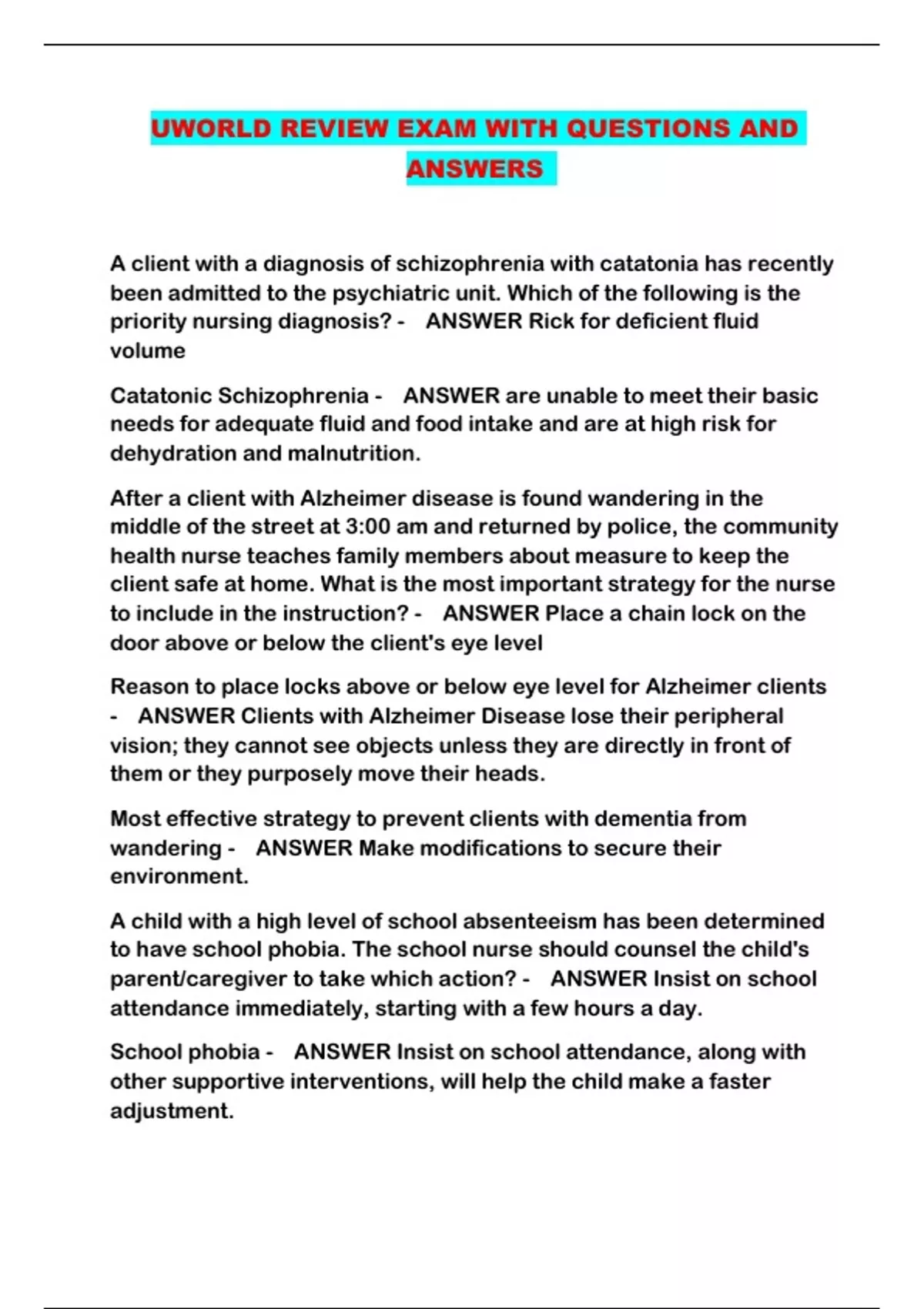 UWORLD REVIEW EXAM WITH QUESTIONS AND ANSWERS

A client with a diagnosis of schizophrenia with catatonia has recently been admitted to the psychiatric unit. Which of the following is the priority nursing diagnosis? - ANSWER Rick for deficient fluid volume

Catatonic Schizophrenia - ANSWER are unable to meet their basic needs for adequate fluid and food intake and are at high risk for dehydration and malnutrition.

After a client with Alzheimer disease is found wandering in the middle of the street at 3:00 am and returned by police, the community health nurse teaches family members about measure to keep the client safe at home. What is the most important strategy for the nurse to include in the instruction? - ANSWER Place a chain lock on the door above or below the client's eye level

Reason to place locks above or below eye level for Alzheimer clients - ANSWER Clients with Alzheimer Disease lose their peripheral vision; they cannot see objects unless they are directly in front of them or they purposely move their heads.

Most effective strategy to prevent clients with dementia from wandering - ANSWER Make modifications to secure their environment.

A child with a high level of school absenteeism has been determined to have school phobia. The school nurse should counsel the child's parent/caregiver to take which action? - ANSWER Insist on school attendance immediately, starting with a few hours a day.

School phobia - ANSWER Insist on school attendance, along with other supportive interventions, will help the child make a faster adjustment.